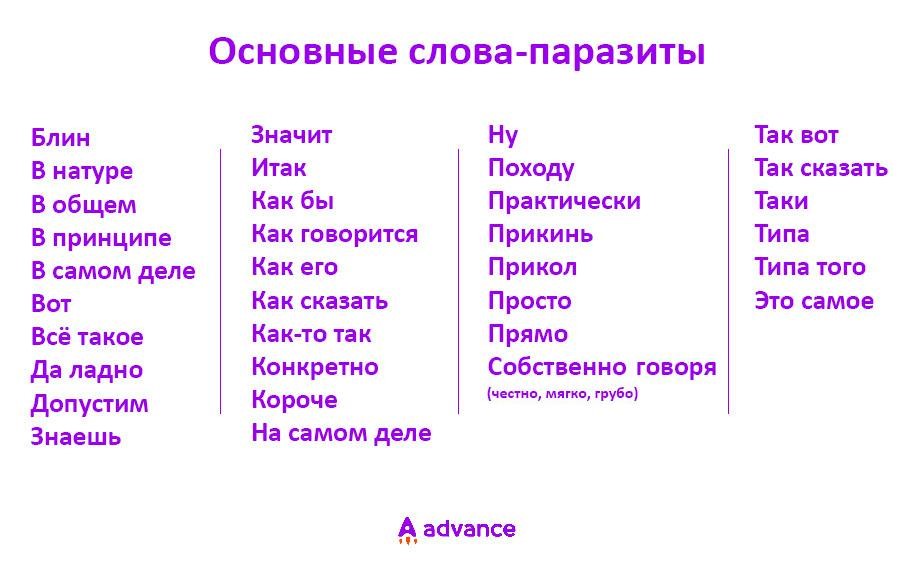 Основные слова-паразиты

Блин
В натуре
В общем
В принципе
В самом деле
Вот
Всё такое
Да ладно
Допустим
Знаешь

Значит
Итак
Как бы
Как говорится
Как его
Как сказать
Как-то так
Конкретно
Короче
На самом деле

Ну
Походу
Практически
Прикинь
Прикол
Просто
Прямо
Собственно говоря
(честно, мягко, грубо)

Так вот
Так сказать
Таки
Типа
Типа того
Это самое

advance